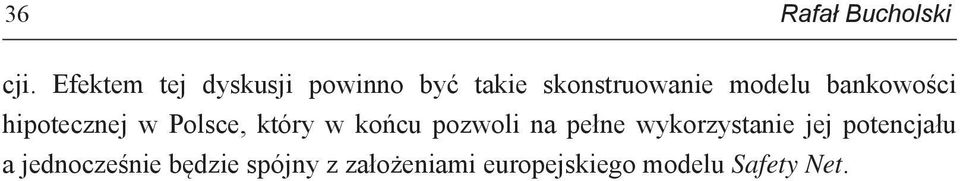 36 Rafał Bucholski

cji. Efektem tej dyskusji powinno być takie skonstruowanie modelu bankowości hipotecznej w Polsce, który w końcu pozwoli na pełne wykorzystanie jej potencjału a jednocześnie będzie spójny z założeniami europejskiego modelu Safety Net.